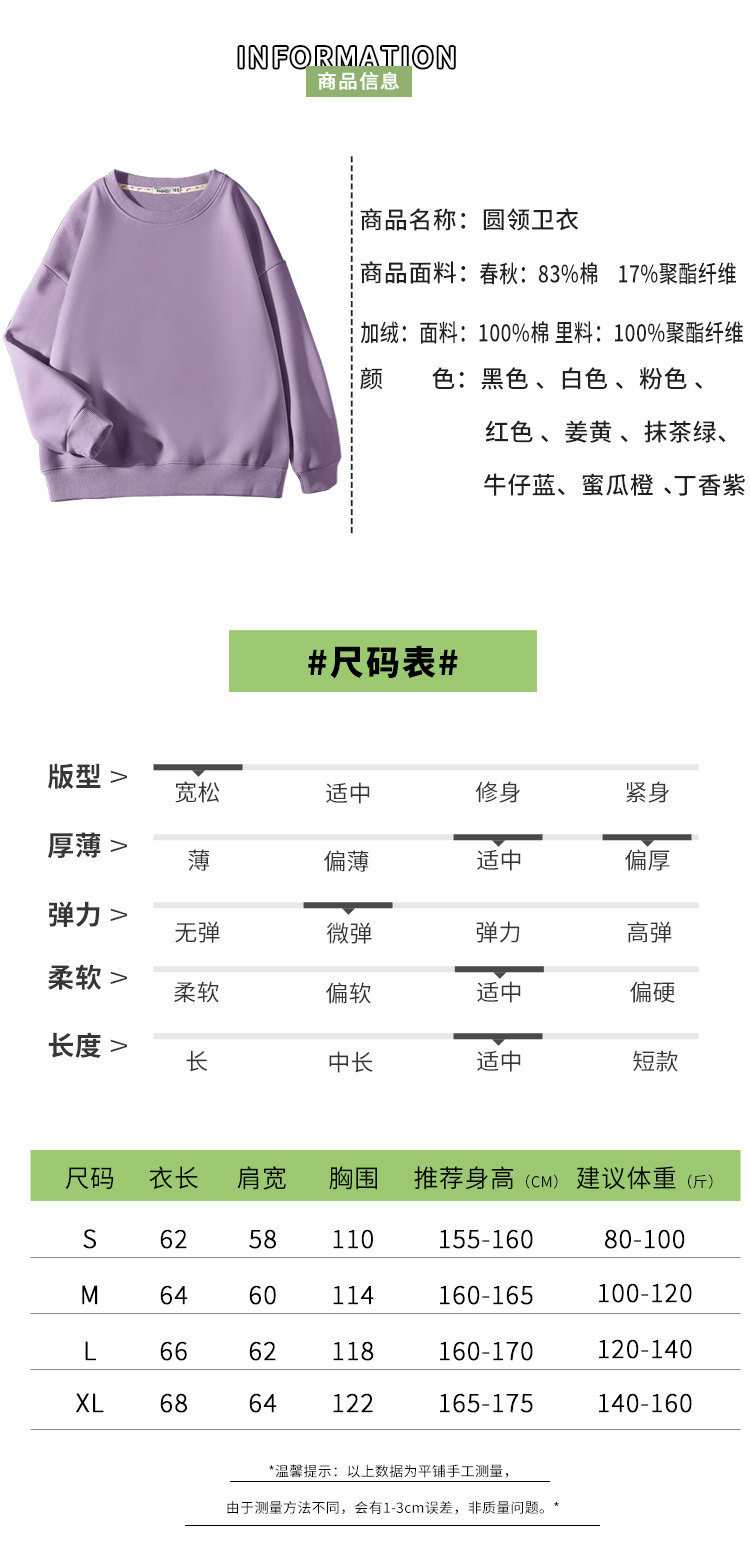 INFORMATION
商品信息

商品名称：圆领卫衣

商品面料：春秋：83%棉 17%聚酯纤维

加绒：面料：100%棉 里料：100%聚酯纤维

颜 色：黑色、白色、粉色、
红色、姜黄、抹茶绿、
牛仔蓝、蜜瓜橙、丁香紫

#尺码表#

版型 >
宽松 适中 修身 紧身

厚薄 >
薄 偏薄 适中 偏厚

弹力 >
无弹 微弹 弹力 高弹

柔软 >
柔软 偏软 适中 偏硬

长度 >
长 中长 适中 短款

| 尺码 | 衣长 | 肩宽 | 胸围 | 推荐身高（CM） | 建议体重（斤） |
|---|---|---|---|---|---|
| S | 62 | 58 | 110 | 155-160 | 80-100 |
| M | 64 | 60 | 114 | 160-165 | 100-120 |
| L | 66 | 62 | 118 | 160-170 | 120-140 |
| XL | 68 | 64 | 122 | 165-175 | 140-160 |

*温馨提示：以上数据为平铺手工测量，
由于测量方法不同，会有1-3cm误差，非质量问题。*